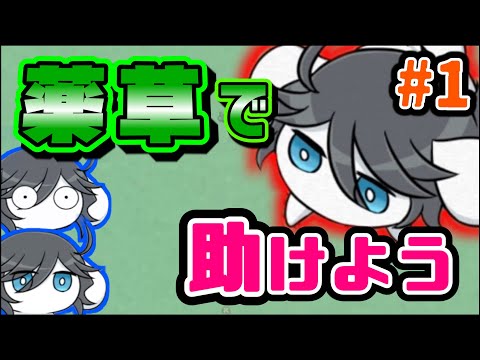 薬草で

#1

助けよう